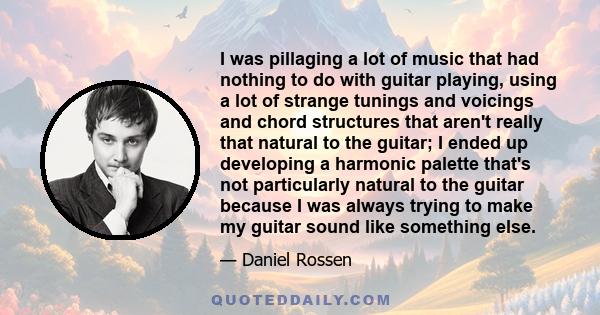 I was pillaging a lot of music that had nothing to do with guitar playing, using a lot of strange tunings and voicings and chord structures that aren't really that natural to the guitar; I ended up developing a harmonic palette that's not particularly natural to the guitar because I was always trying to make my guitar sound like something else.

— Daniel Rossen

QUOTEDDAILY.COM